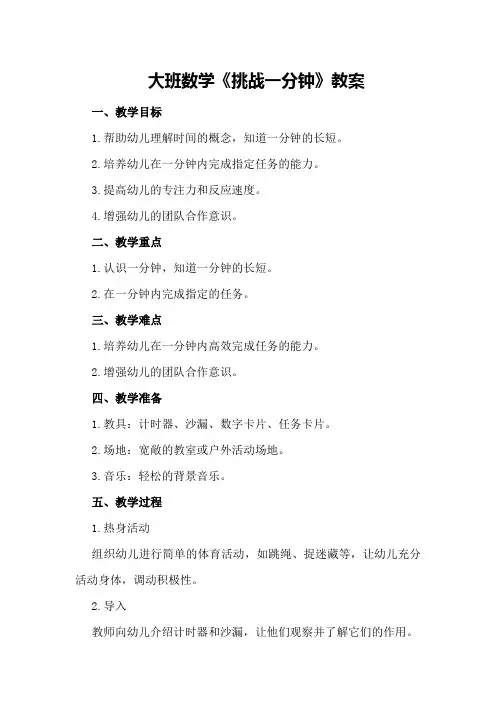 大班数学《挑战一分钟》教案

一、教学目标

1.帮助幼儿理解时间的概念，知道一分钟的长短。

2.培养幼儿在一分钟内完成指定任务的能力。

3.提高幼儿的专注力和反应速度。

4.增强幼儿的团队合作意识。

二、教学重点

1.认识一分钟，知道一分钟的长短。

2.在一分钟内完成指定的任务。

三、教学难点

1.培养幼儿在一分钟内高效完成任务的能力。

2.增强幼儿的团队合作意识。

四、教学准备

1.教具：计时器、沙漏、数字卡片、任务卡片。

2.场地：宽敞的教室或户外活动场地。

3.音乐：轻松的背景音乐。

五、教学过程

1.热身活动

组织幼儿进行简单的体育活动，如跳绳、捉迷藏等，让幼儿充分活动身体，调动积极性。

2.导入

教师向幼儿介绍计时器和沙漏，让他们观察并了解它们的作用。